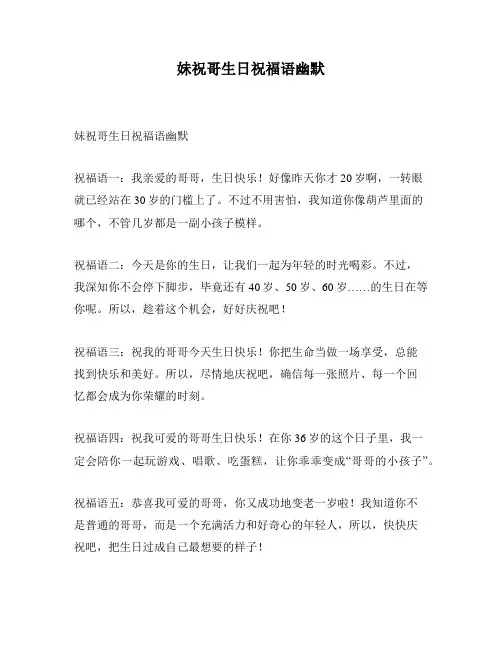 妹祝哥生日祝福语幽默

妹祝哥生日祝福语幽默

祝福语一：我亲爱的哥哥，生日快乐！好像昨天你才20岁啊，一转眼就已经站在30岁的门槛上了。不过不用害怕，我知道你像葫芦里面的哪个，不管几岁都是一副小孩子模样。

祝福语二：今天是你的生日，让我们一起为年轻的时光喝彩。不过，我深知你不会停下脚步，毕竟还有40岁、50岁、60岁……的生日在等你呢。所以，趁着这个机会，好好庆祝吧！

祝福语三：祝我的哥哥今天生日快乐！你把生命当做一场享受，总能找到快乐和美好。所以，尽情地庆祝吧，确信每一张照片、每一个回忆都会成为你荣耀的时刻。

祝福语四：祝我可爱的哥哥生日快乐！在你36岁的这个日子里，我一定会陪你一起玩游戏、唱歌、吃蛋糕，让你乖乖变成“哥哥的小孩子”。

祝福语五：恭喜我可爱的哥哥，你又成功地变老一岁啦！我知道你不是普通的哥哥，而是一个充满活力和好奇心的年轻人，所以，快快庆祝吧，把生日过成自己最想要的样子！